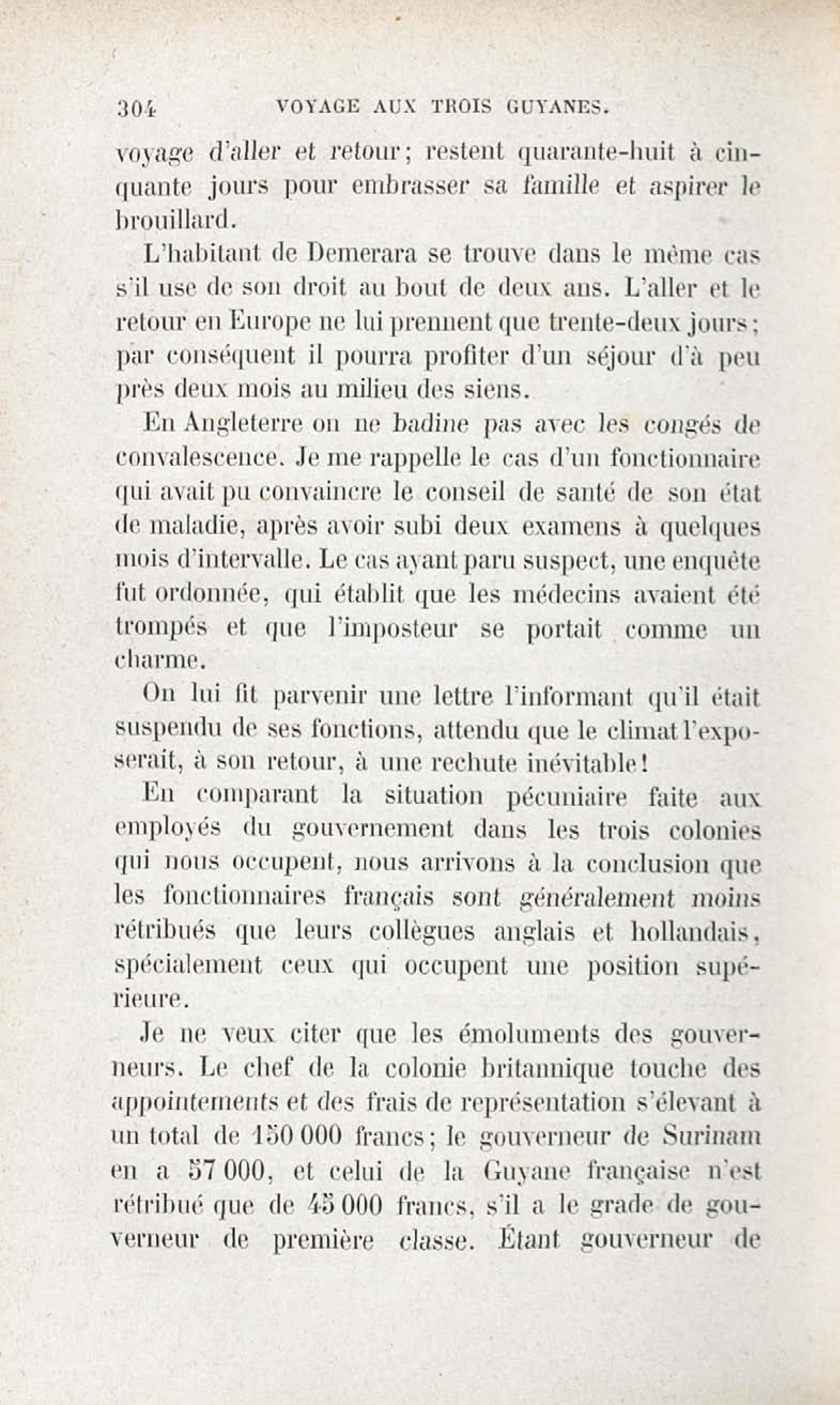 304 VOYAGE AUX TROIS GUYANES.

voyage d'aller et retour; restent quarante-huit à cinquante jours pour embrasser sa famille et aspirer le brouillard.

L'habitant de Demerara se trouve dans le même cas s'il use de son droit au bout de deux ans. L'aller et le retour en Europe ne lui prennent que trente-deux jours; par conséquent il pourra profiter d'un séjour d'à peu près deux mois au milieu des siens.

En Angleterre on ne badine pas avec les congés de convalescence. Je me rappelle le cas d'un fonctionnaire qui avait pu convaincre le conseil de santé de son état de maladie, après avoir subi deux examens à quelques mois d'intervalle. Le cas ayant paru suspect, une enquête fut ordonnée, qui établit que les médecins avaient été trompés et que l'imposteur se portait comme un charme.

On lui fit parvenir une lettre l'informant qu'il était suspendu de ses fonctions, attendu que le climat l'exposerait, à son retour, à une rechute inévitable!

En comparant la situation pécuniaire faite aux employés du gouvernement dans les trois colonies qui nous occupent, nous arrivons à la conclusion que les fonctionnaires français sont généralement moins rétribués que leurs collègues anglais et hollandais, spécialement ceux qui occupent une position supérieure.

Je ne veux citer que les émoluments des gouverneurs. Le chef de la colonie britannique touche des appointements et des frais de représentation s'élevant à un total de 150 000 francs; le gouverneur de Surinam en a 57 000, et celui de la Guyane française n'est rétribué que de 45 000 francs, s'il a le grade de gouverneur de première classe. Étant gouverneur de